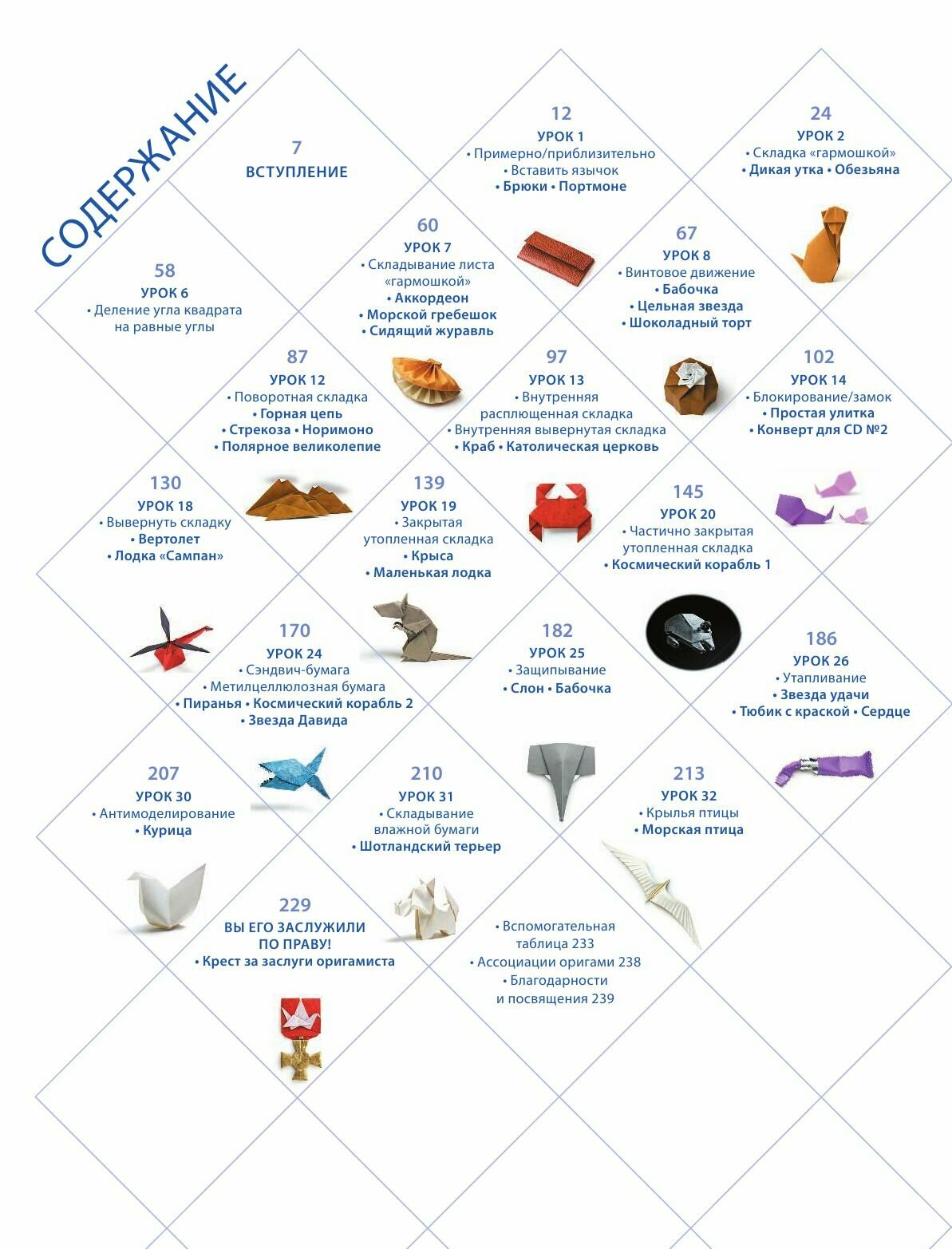 СОДЕРЖАНИЕ

7
ВСТУПЛЕНИЕ

12
УРОК 1
• Примерно/приблизительно
• Вставить язычок
• Брюки • Портмоне

24
УРОК 2
• Складка «гармошкой»
• Дикая утка • Обезьяна

58
УРОК 6
• Деление угла квадрата на равные углы

60
УРОК 7
• Складывание листа «гармошкой»
• Аккордеон
• Морской гребешок
• Сидящий журавль

67
УРОК 8
• Винтовое движение
• Бабочка
• Цельная звезда
• Шоколадный торт

87
УРОК 12
• Поворотная складка
• Горная цепь
• Стрекоза • Норимоно
• Полярное великолепие

97
УРОК 13
• Внутренняя расплющенная складка
• Внутренняя вывернутая складка
• Краб • Католическая церковь

102
УРОК 14
• Блокирование/замок
• Простая улитка
• Конверт для CD №2

130
УРОК 18
• Вывернуть складку
• Вертолет
• Лодка «Сампан»

139
УРОК 19
• Закрытая утопленная складка
• Крыса
• Маленькая лодка

145
УРОК 20
• Частично закрытая утопленная складка
• Космический корабль 1

170
УРОК 24
• Сэндвич-бумага
• Метилцеллюлозная бумага
• Пиранья • Космический корабль 2
• Звезда Давида

182
УРОК 25
• Защипывание
• Слон • Бабочка

186
УРОК 26
• Утапливание
• Звезда удачи
• Тюбик с краской • Сердце

207
УРОК 30
• Антимоделирование
• Курица

210
УРОК 31
• Складывание влажной бумаги
• Шотландский терьер

213
УРОК 32
• Крылья птицы
• Морская птица

229
ВЫ ЕГО ЗАСЛУЖИЛИ ПО ПРАВУ!
• Крест за заслуги оригамиста

• Вспомогательная таблица 233
• Ассоциации оригами 238
• Благодарности и посвящения 239